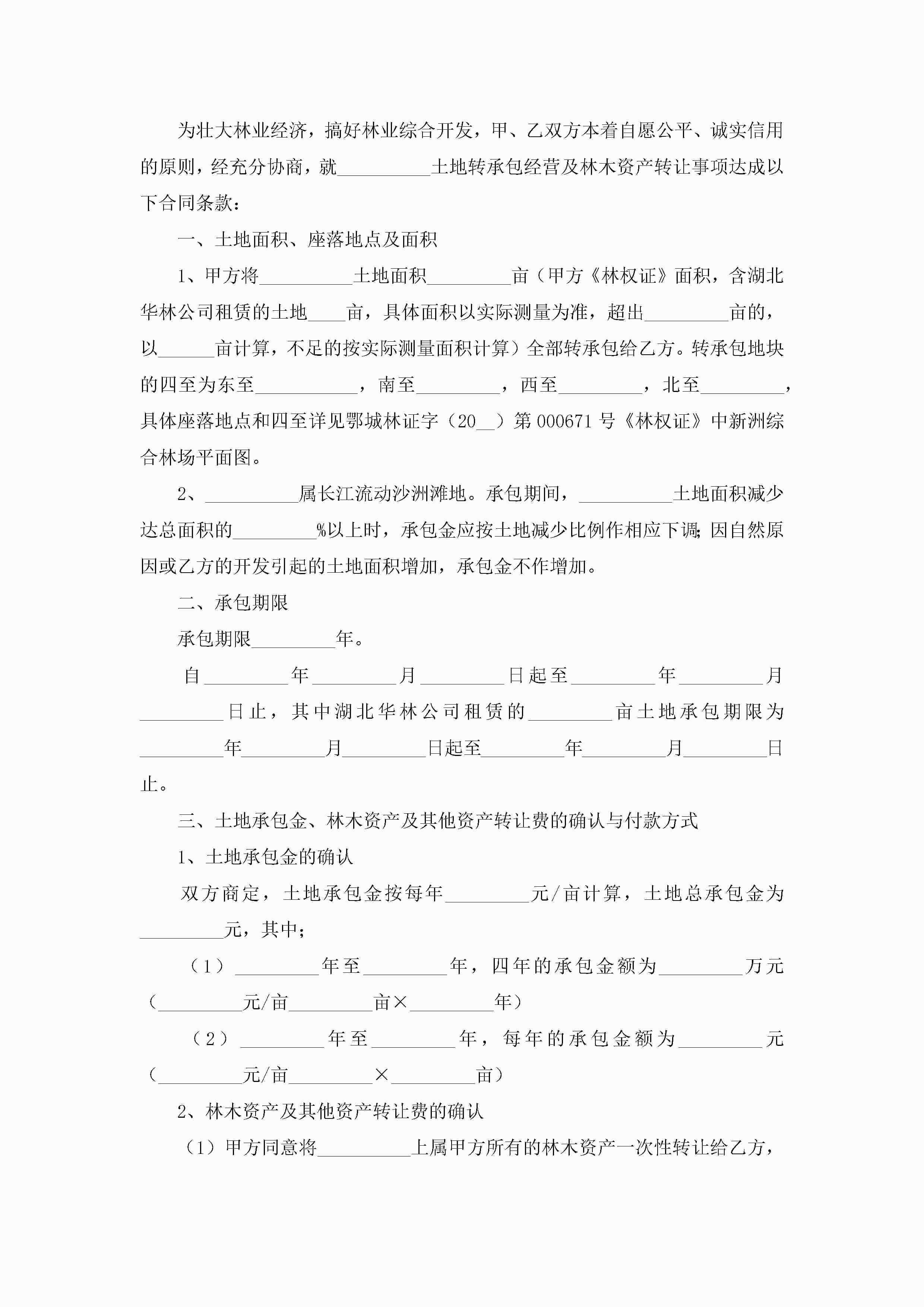 为壮大林业经济，搞好林业综合开发，甲、乙双方本着自愿公平、诚实信用的原则，经充分协商，就__________土地转承包经营及林木资产转让事项达成以下合同条款：

一、土地面积、座落地点及面积

1、甲方将__________土地面积_________亩（甲方《林权证》面积，含湖北华林公司租赁的土地____亩，具体面积以实际测量为准，超出_________亩的，以______亩计算，不足的按实际测量面积计算）全部转承包给乙方。转承包地块的四至为东至___________，南至_________，西至_________，北至_________，具体座落地点和四至详见鄂城林证字（20__）第000671号《林权证》中新洲综合林场平面图。

2、__________属长江流动沙洲滩地。承包期间，__________土地面积减少达总面积的_________%以上时，承包金应按土地减少比例作相应下调;因自然原因或乙方的开发引起的土地面积增加，承包金不作增加。

二、承包期限

承包期限_________年。

自_________年_________月_________日起至_________年_________月_________日止，其中湖北华林公司租赁的_________亩土地承包期限为_________年_________月_________日起至_________年_________月_________日止。

三、土地承包金、林木资产及其他资产转让费的确认与付款方式

1、土地承包金的确认

双方商定，土地承包金按每年_________元/亩计算，土地总承包金为_________元，其中;

（1）_________年至_________年，四年的承包金额为_________万元（_________元/亩_________亩×_________年）

（2）_________年至_________年，每年的承包金额为_________元（_________元/亩_________×_________亩）

2、林木资产及其他资产转让费的确认

（1）甲方同意将__________上属甲方所有的林木资产一次性转让给乙方，